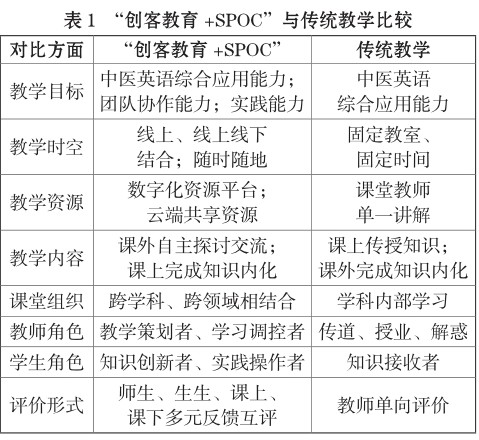 表 1 “创客教育 +SPOC”与传统教学比较

| 对比方面 | “创客教育 +SPOC” | 传统教学 |
|---|---|---|
| 教学目标 | 中医英语综合应用能力；团队协作能力；实践能力 | 中医英语综合应用能力 |
| 教学时空 | 线上、线上线下结合；随时随地 | 固定教室、固定时间 |
| 教学资源 | 数字化资源平台；云端共享资源 | 课堂教师单一讲解 |
| 教学内容 | 课外自主探讨交流；课上完成知识内化 | 课上传授知识；课外完成知识内化 |
| 课堂组织 | 跨学科、跨领域相结合 | 学科内部学习 |
| 教师角色 | 教学策划者、学习调控者 | 传道、授业、解惑 |
| 学生角色 | 知识创新者、实践操作者 | 知识接收者 |
| 评价形式 | 师生、生生、课上、课下多元反馈互评 | 教师单向评价 |